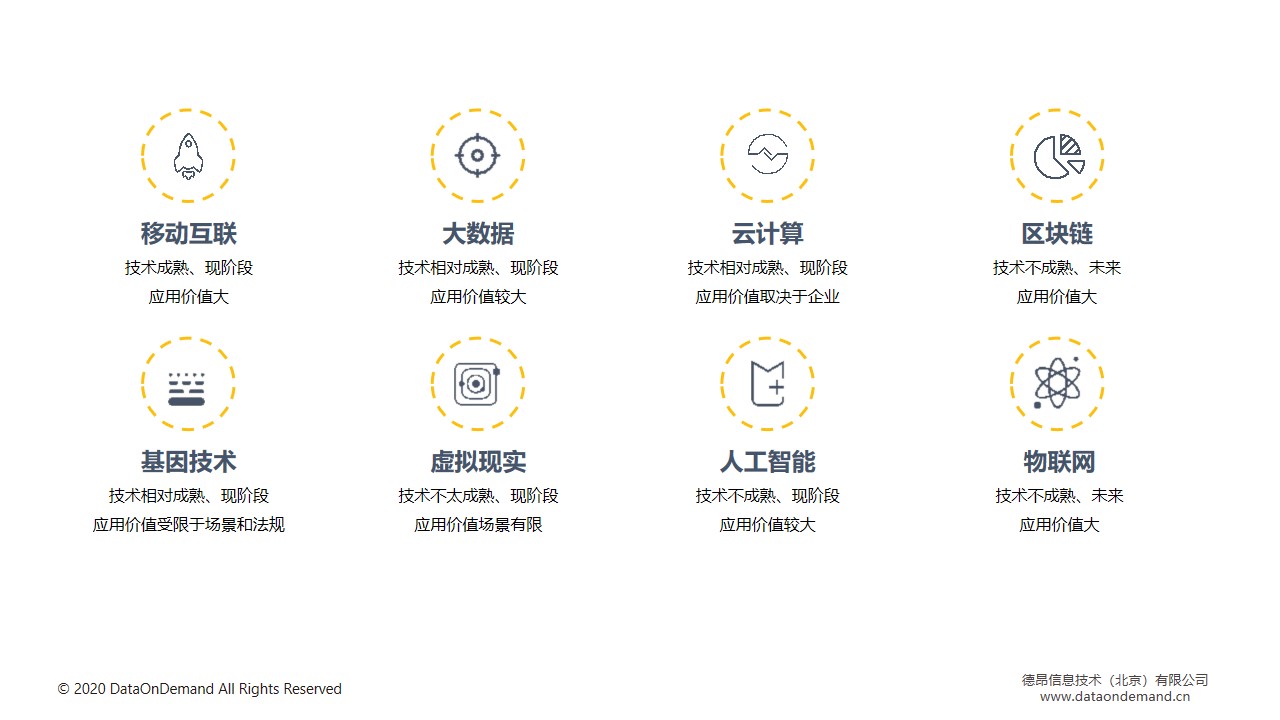 移动互联
技术成熟、现阶段
应用价值大

大数据
技术相对成熟、现阶段
应用价值较大

云计算
技术相对成熟、现阶段
应用价值取决于企业

区块链
技术不成熟、未来
应用价值大

基因技术
技术相对成熟、现阶段
应用价值受限于场景和法规

虚拟现实
技术不太成熟、现阶段
应用价值场景有限

人工智能
技术不成熟、现阶段
应用价值较大

物联网
技术不成熟、未来
应用价值大

© 2020 DataOnDemand All Rights Reserved

德昂信息技术（北京）有限公司
www.dataondemand.cn